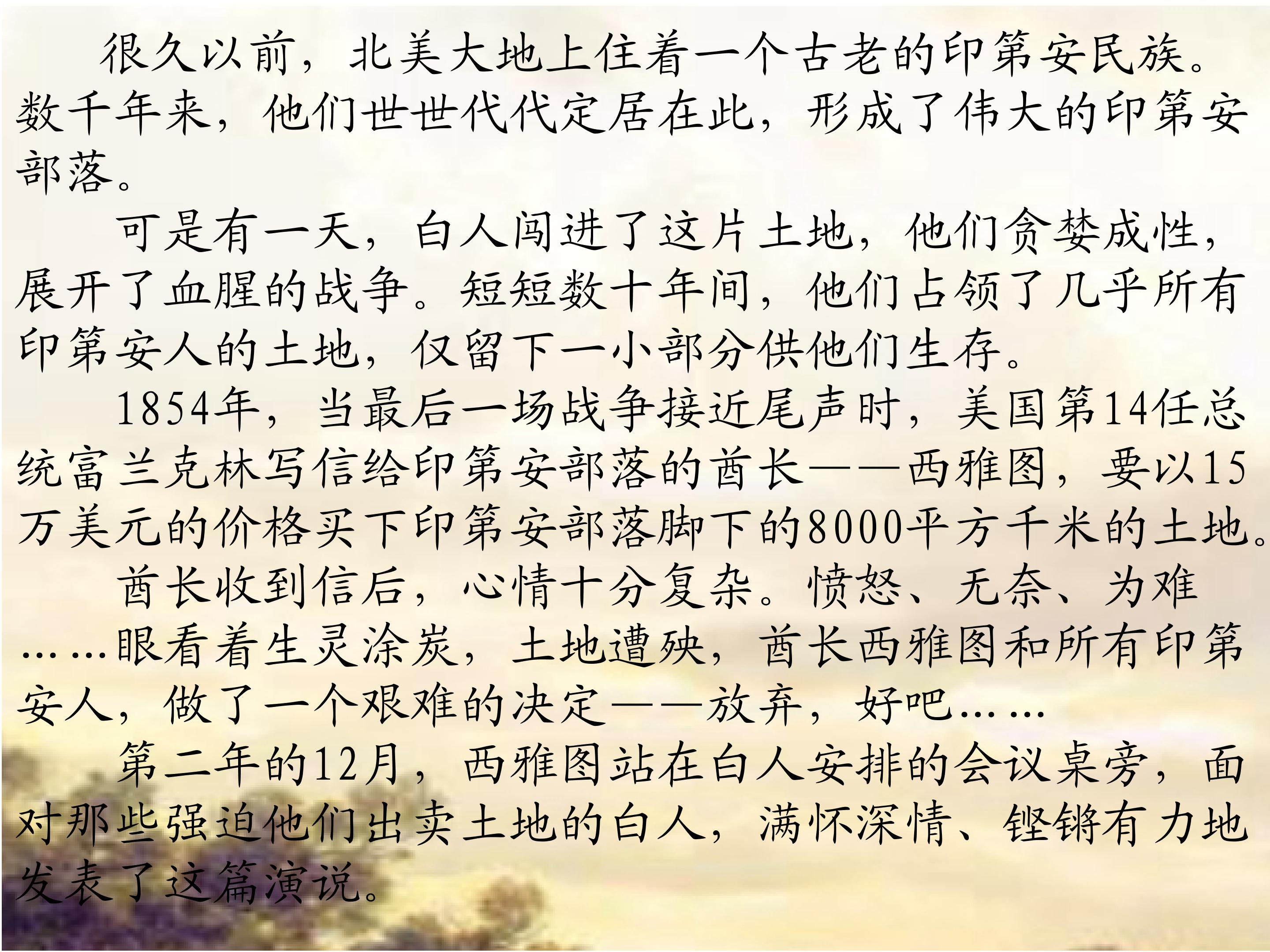 很久以前，北美大地上住着一个古老的印第安民族。数千年来，他们世世代代定居在此，形成了伟大的印第安部落。

可是有一天，白人闯进了这片土地，他们贪婪成性，展开了血腥的战争。短短数十年间，他们占领了几乎所有印第安人的土地，仅留下一小部分供他们生存。

1854年，当最后一场战争接近尾声时，美国第14任总统富兰克林写信给印第安部落的酋长——西雅图，要以15万美元的价格买下印第安部落脚下的8000平方千米的土地。

酋长收到信后，心情十分复杂。愤怒、无奈、为难……眼看着生灵涂炭，土地遭殃，酋长西雅图和所有印第安人，做了一个艰难的决定——放弃，好吧……

第二年的12月，西雅图站在白人安排的会议桌旁，面对那些强迫他们出卖土地的白人，满怀深情、铿锵有力地发表了这篇演说。